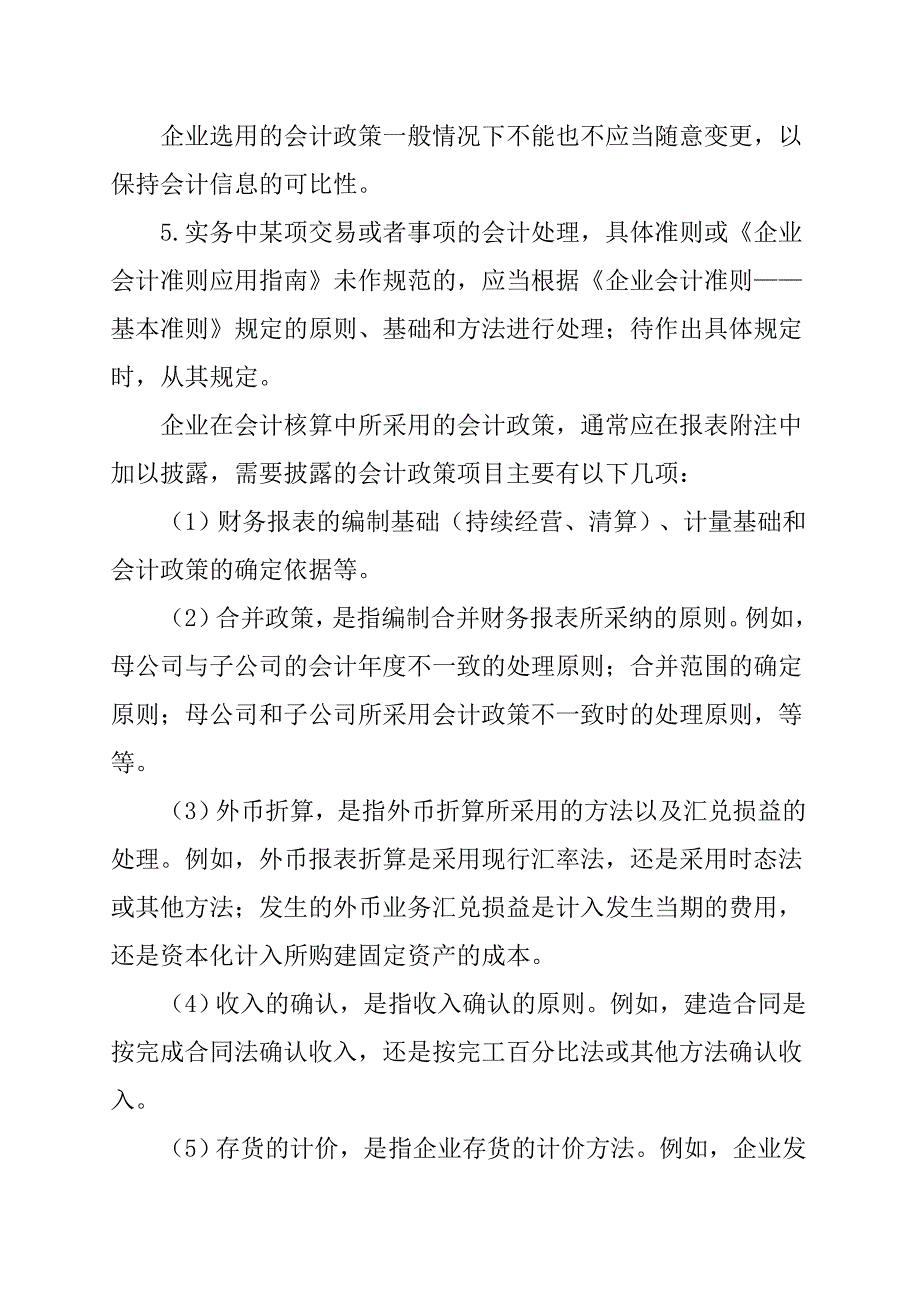 企业选用的会计政策一般情况下不能也不应当随意变更，以保持会计信息的可比性。

5.实务中某项交易或者事项的会计处理，具体准则或《企业会计准则应用指南》未作规范的，应当根据《企业会计准则——基本准则》规定的原则、基础和方法进行处理；待作出具体规定时，从其规定。

企业在会计核算中所采用的会计政策，通常应在报表附注中加以披露，需要披露的会计政策项目主要有以下几项：

（1）财务报表的编制基础（持续经营、清算）、计量基础和会计政策的确定依据等。

（2）合并政策，是指编制合并财务报表所采纳的原则。例如，母公司与子公司的会计年度不一致的处理原则；合并范围的确定原则；母公司和子公司所采用会计政策不一致时的处理原则，等等。

（3）外币折算，是指外币折算所采用的方法以及汇兑损益的处理。例如，外币报表折算是采用现行汇率法，还是采用时态法或其他方法；发生的外币业务汇兑损益是计入发生当期的费用，还是资本化计入所购建固定资产的成本。

（4）收入的确认，是指收入确认的原则。例如，建造合同是按完成合同法确认收入，还是按完工百分比法或其他方法确认收入。

（5）存货的计价，是指企业存货的计价方法。例如，企业发